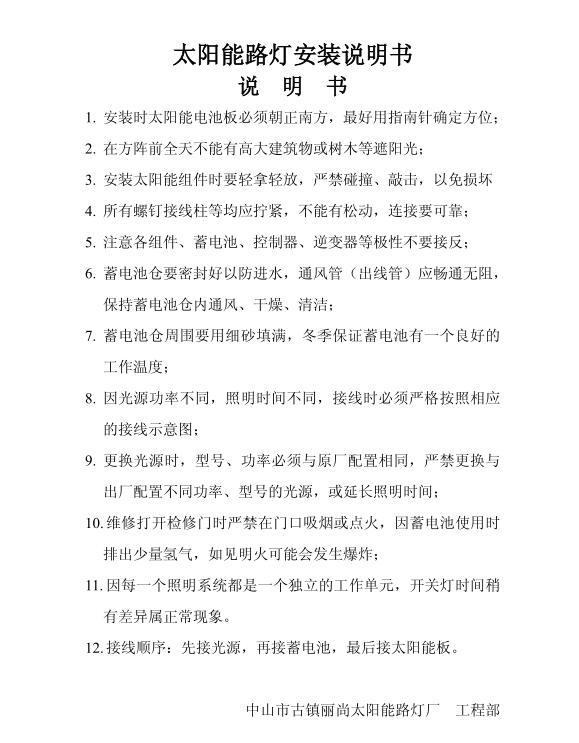 太阳能路灯安装说明书

说 明 书

1. 安装时太阳能电池板必须朝正南方，最好用指南针确定方位；

2. 在方阵前全天不能有高大建筑物或树木等遮阳光；

3. 安装太阳能组件时要轻拿轻放，严禁碰撞、敲击，以免损坏

4. 所有螺钉接线柱等均应拧紧，不能有松动，连接要可靠；

5. 注意各组件、蓄电池、控制器、逆变器等极性不要接反；

6. 蓄电池仓要密封好以防进水，通风管（出线管）应畅通无阻，保持蓄电池仓内通风、干燥、清洁；

7. 蓄电池仓周围要用细砂填满，冬季保证蓄电池有一个良好的工作温度；

8. 因光源功率不同，照明时间不同，接线时必须严格按照相应的接线示意图；

9. 更换光源时，型号、功率必须与原厂配置相同，严禁更换与出厂配置不同功率、型号的光源，或延长照明时间；

10. 维修打开检修门时严禁在门口吸烟或点火，因蓄电池使用时排出少量氢气，如见明火可能会发生爆炸；

11. 因每一个照明系统都是一个独立的工作单元，开关灯时间稍有差异属正常现象。

12. 接线顺序：先接光源，再接蓄电池，最后接太阳能板。

中山市古镇丽尚太阳能路灯厂 工程部